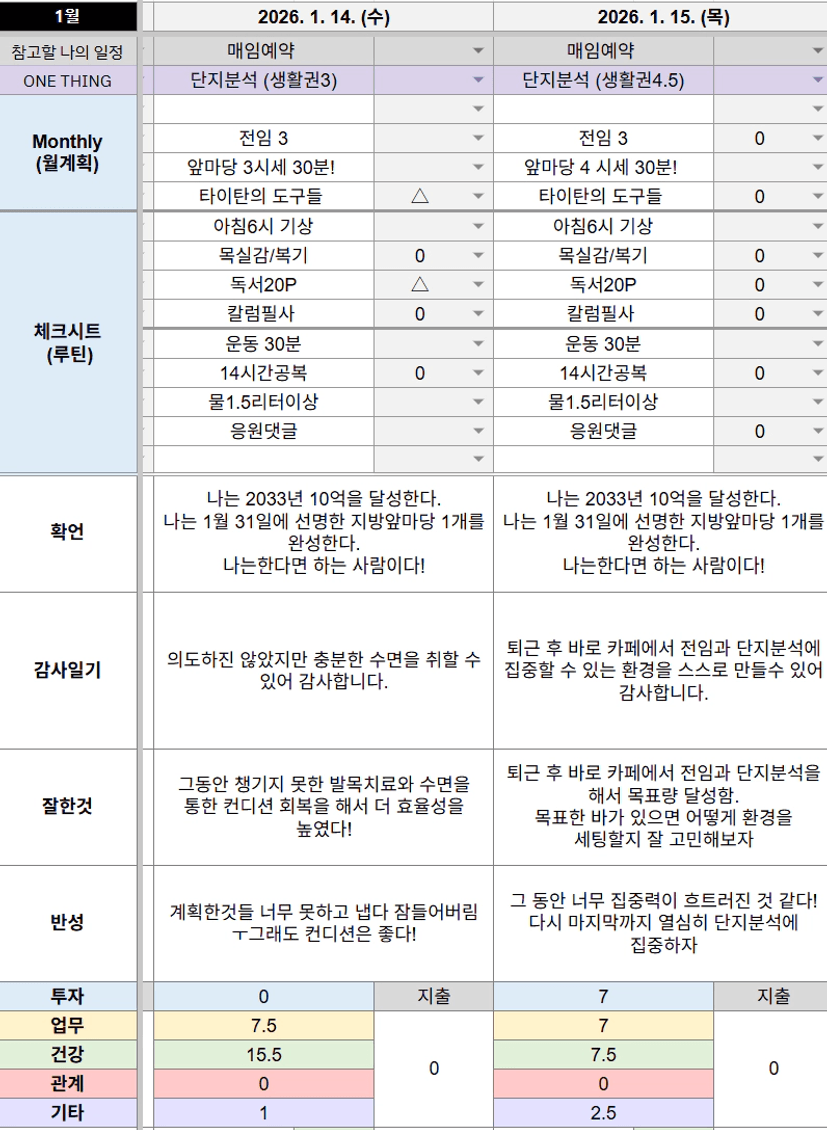 | 1월 | 2026. 1. 14. (수) | | 2026. 1. 15. (목) | |
|---|---|---|---|---|
| 참고할 나의 일정 | 매임예약 | | 매임예약 | |
| ONE THING | 단지분석 (생활권3) | | 단지분석 (생활권4.5) | |
| Monthly (월계획) | | | | |
| | 전임 3 | | 전임 3 | 0 |
| | 앞마당 3시세 30분! | | 앞마당 4 시세 30분! | |
| | 타이탄의 도구들 | △ | 타이탄의 도구들 | 0 |
| 체크시트 (루틴) | 아침6시 기상 | | 아침6시 기상 | |
| | 목실감/복기 | 0 | 목실감/복기 | 0 |
| | 독서20P | △ | 독서20P | 0 |
| | 칼럼필사 | 0 | 칼럼필사 | 0 |
| | 운동 30분 | | 운동 30분 | |
| | 14시간공복 | 0 | 14시간공복 | 0 |
| | 물1.5리터이상 | | 물1.5리터이상 | |
| | 응원댓글 | | 응원댓글 | 0 |
| | | | | |
| 확언 | 나는 2033년 10억을 달성한다. 나는 1월 31일에 선명한 지방앞마당 1개를 완성한다. 나는한다면 하는 사람이다! | | 나는 2033년 10억을 달성한다. 나는 1월 31일에 선명한 지방앞마당 1개를 완성한다. 나는한다면 하는 사람이다! | |
| 감사일기 | 의도하진 않았지만 충분한 수면을 취할 수 있어 감사합니다. | | 퇴근 후 바로 카페에서 전임과 단지분석에 집중할 수 있는 환경을 스스로 만들수 있어 감사합니다. | |
| 잘한것 | 그동안 챙기지 못한 발목치료와 수면을 통한 컨디션 회복을 해서 더 효율성을 높였다! | | 퇴근 후 바로 카페에서 전임과 단지분석을 해서 목표량 달성함. 목표한 바가 있으면 어떻게 환경을 세팅할지 잘 고민해보자 | |
| 반성 | 계획한것들 너무 못하고 냅다 잠들어버림 ㅜ그래도 컨디션은 좋다! | | 그 동안 너무 집중력이 흐트러진 것 같다! 다시 마지막까지 열심히 단지분석에 집중하자 | |
| 투자 | 0 | 지출 | 7 | 지출 |
| 업무 | 7.5 | 0 | 7 | 0 |
| 건강 | 15.5 | | 7.5 | |
| 관계 | 0 | | 0 | |
| 기타 | 1 | | 2.5 | |